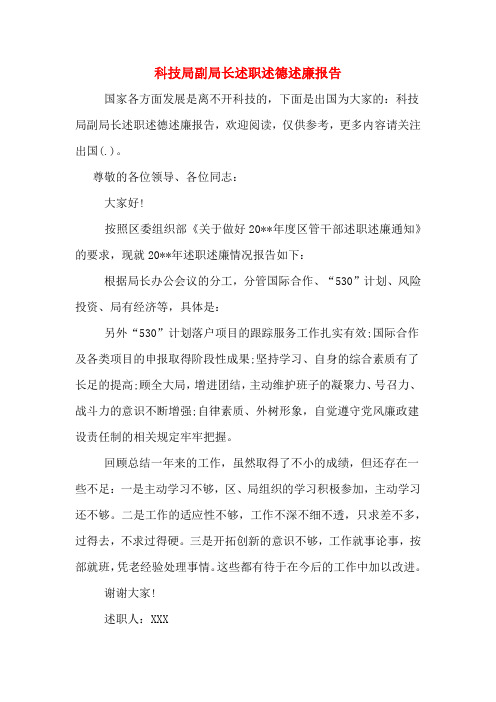 科技局副局长述职述德述廉报告

国家各方面发展是离不开科技的，下面是出国为大家的：科技局副局长述职述德述廉报告，欢迎阅读，仅供参考，更多内容请关注出国(.)。

尊敬的各位领导、各位同志：

大家好!

按照区委组织部《关于做好20**年度区管干部述职述廉通知》的要求，现就20**年述职述廉情况报告如下：

根据局长办公会议的分工，分管国际合作、“530”计划、风险投资、局有经济等，具体是：

另外“530”计划落户项目的跟踪服务工作扎实有效;国际合作及各类项目的申报取得阶段性成果;坚持学习、自身的综合素质有了长足的提高;顾全大局，增进团结，主动维护班子的凝聚力、号召力、战斗力的意识不断增强;自律素质、外树形象，自觉遵守党风廉政建设责任制的相关规定牢牢把握。

回顾总结一年来的工作，虽然取得了不小的成绩，但还存在一些不足：一是主动学习不够，区、局组织的学习积极参加，主动学习还不够。二是工作的适应性不够，工作不深不细不透，只求差不多，过得去，不求过得硬。三是开拓创新的意识不够，工作就事论事，按部就班，凭老经验处理事情。这些都有待于在今后的工作中加以改进。

谢谢大家!

述职人：XXX